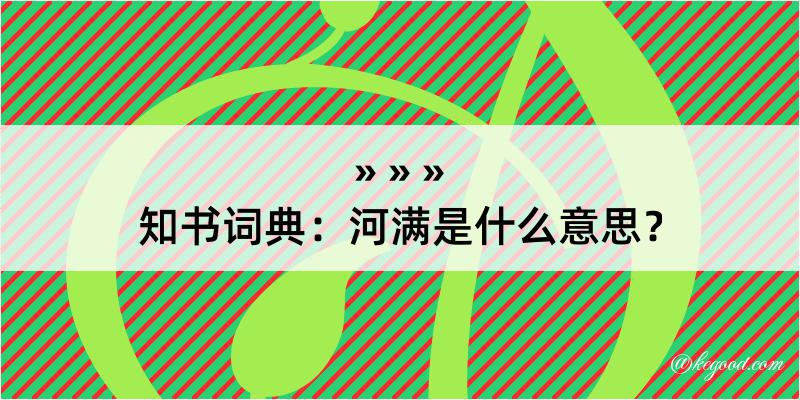 » » »
知书词典：河满是什么意思？
@kegood.com